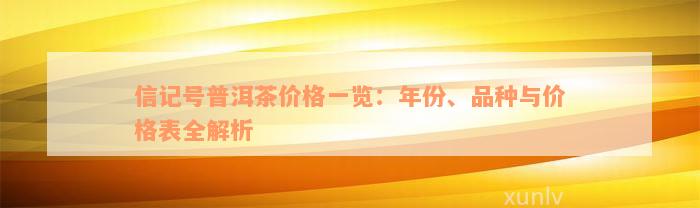 信记号普洱茶价格一览：年份、品种与价格表全解析

xunlv